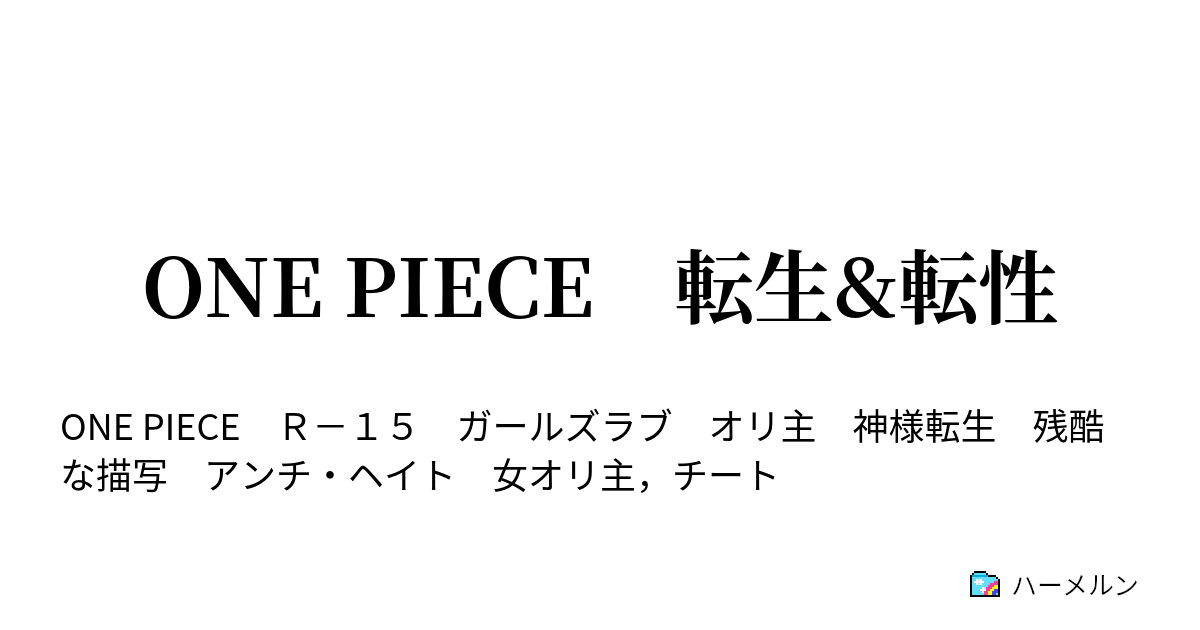 ONE PIECE　転生&転性

ONE PIECE　Ｒ－１５　ガールズラブ　オリ主　神様転生　残酷な描写　アンチ・ヘイト　女オリ主，チート

ハーメルン